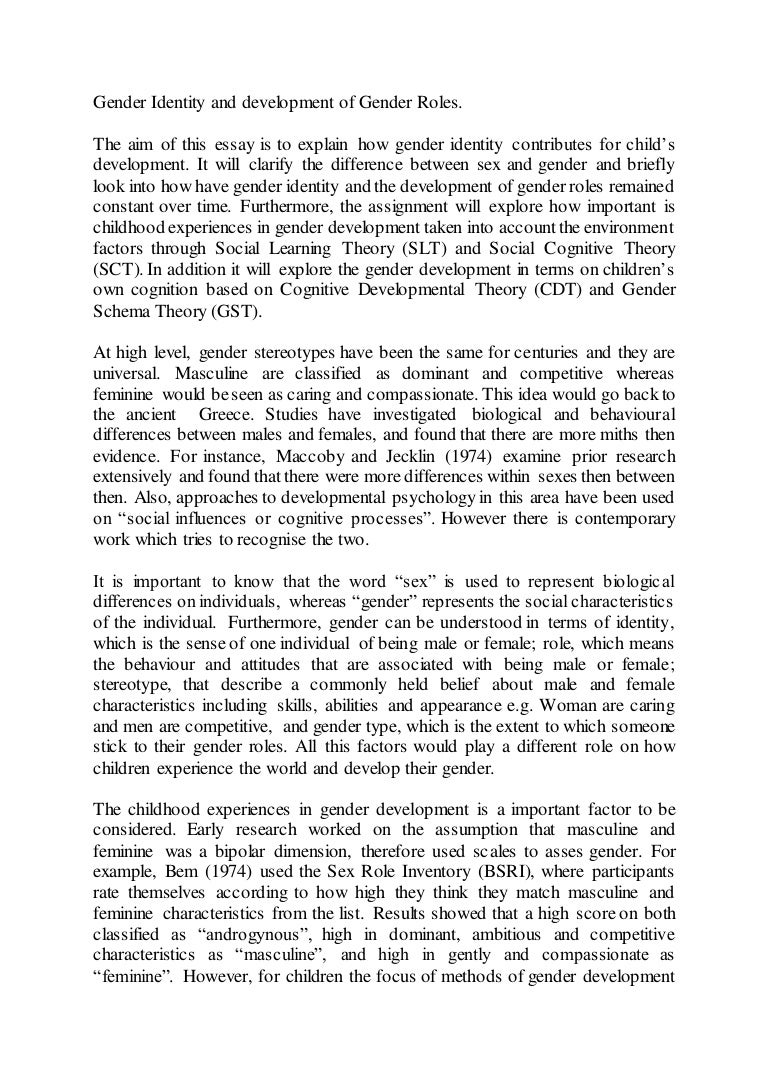 Gender Identity and development of Gender Roles.

The aim of this essay is to explain how gender identity contributes for child's development. It will clarify the difference between sex and gender and briefly look into how have gender identity and the development of gender roles remained constant over time. Furthermore, the assignment will explore how important is childhood experiences in gender development taken into account the environment factors through Social Learning Theory (SLT) and Social Cognitive Theory (SCT). In addition it will explore the gender development in terms on children's own cognition based on Cognitive Developmental Theory (CDT) and Gender Schema Theory (GST).

At high level, gender stereotypes have been the same for centuries and they are universal. Masculine are classified as dominant and competitive whereas feminine would be seen as caring and compassionate. This idea would go back to the ancient Greece. Studies have investigated biological and behavioural differences between males and females, and found that there are more miths then evidence. For instance, Maccoby and Jecklin (1974) examine prior research extensively and found that there were more differences within sexes then between then. Also, approaches to developmental psychology in this area have been used on "social influences or cognitive processes". However there is contemporary work which tries to recognise the two.

It is important to know that the word "sex" is used to represent biological differences on individuals, whereas "gender" represents the social characteristics of the individual. Furthermore, gender can be understood in terms of identity, which is the sense of one individual of being male or female; role, which means the behaviour and attitudes that are associated with being male or female; stereotype, that describe a commonly held belief about male and female characteristics including skills, abilities and appearance e.g. Woman are caring and men are competitive, and gender type, which is the extent to which someone stick to their gender roles. All this factors would play a different role on how children experience the world and develop their gender.

The childhood experiences in gender development is a important factor to be considered. Early research worked on the assumption that masculine and feminine was a bipolar dimension, therefore used scales to asses gender. For example, Bem (1974) used the Sex Role Inventory (BSRI), where participants rate themselves according to how high they think they match masculine and feminine characteristics from the list. Results showed that a high score on both classified as "androgynous", high in dominant, ambitious and competitive characteristics as "masculine", and high in gently and compassionate as "feminine". However, for children the focus of methods of gender development